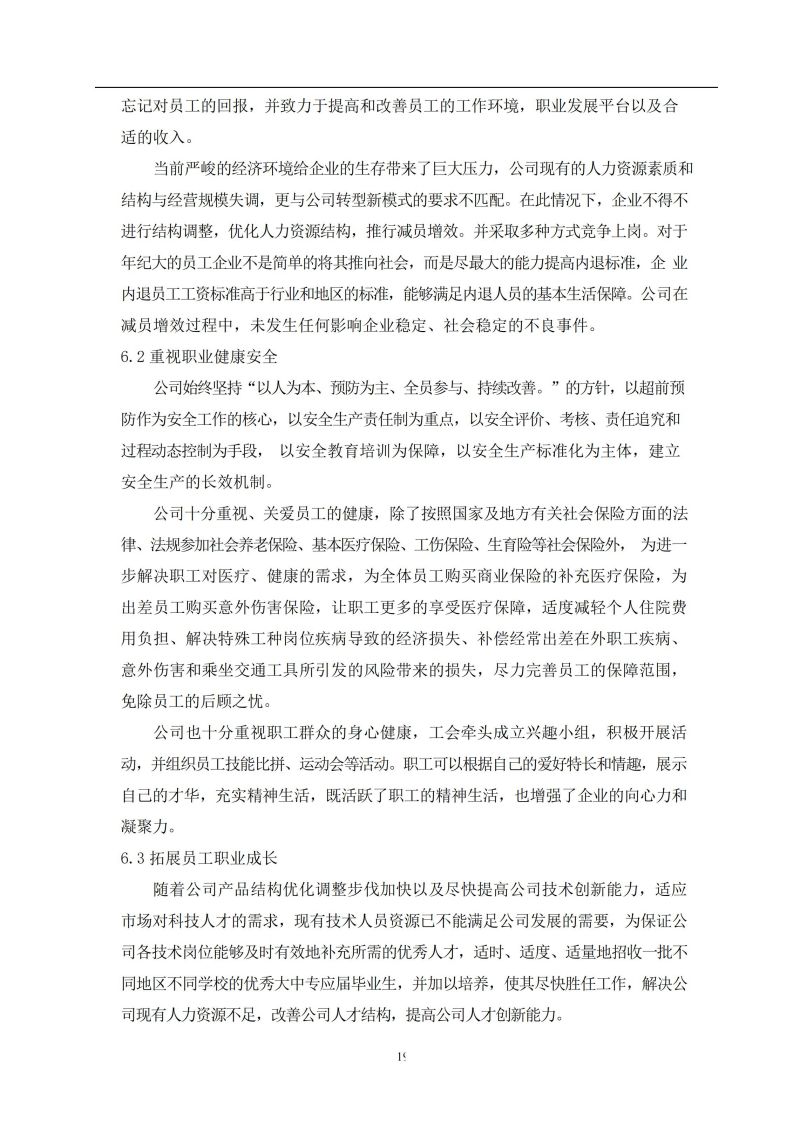 忘记对员工的回报，并致力于提高和改善员工的工作环境，职业发展平台以及合适的收入。

当前严峻的经济环境给企业的生存带来了巨大压力，公司现有的人力资源素质和结构与经营规模失调，更与公司转型新模式的要求不匹配。在此情况下，企业不得不进行结构调整，优化人力资源结构，推行减员增效。并采取多种方式竞争上岗。对于年纪大的员工企业不是简单的将其推向社会，而是尽最大的能力提高内退标准，企 业内退员工工资标准高于行业和地区的标准，能够满足内退人员的基本生活保障。公司在减员增效过程中，未发生任何影响企业稳定、社会稳定的不良事件。

6.2 重视职业健康安全

公司始终坚持“以人为本、预防为主、全员参与、持续改善。”的方针，以超前预防作为安全工作的核心，以安全生产责任制为重点，以安全评价、考核、责任追究和过程动态控制为手段， 以安全教育培训为保障，以安全生产标准化为主体，建立安全生产的长效机制。

公司十分重视、关爱员工的健康，除了按照国家及地方有关社会保险方面的法律、法规参加社会养老保险、基本医疗保险、工伤保险、生育险等社会保险外， 为进一步解决职工对医疗、健康的需求，为全体员工购买商业保险的补充医疗保险，为出差员工购买意外伤害保险，让职工更多的享受医疗保障，适度减轻个人住院费用负担、解决特殊工种岗位疾病导致的经济损失、补偿经常出差在外职工疾病、意外伤害和乘坐交通工具所引发的风险带来的损失，尽力完善员工的保障范围，免除员工的后顾之忧。

公司也十分重视职工群众的身心健康，工会牵头成立兴趣小组，积极开展活动，并组织员工技能比拼、运动会等活动。职工可以根据自己的爱好特长和情趣，展示自己的才华，充实精神生活，既活跃了职工的精神生活，也增强了企业的向心力和凝聚力。

6.3 拓展员工职业成长

随着公司产品结构优化调整步伐加快以及尽快提高公司技术创新能力，适应市场对科技人才的需求，现有技术人员资源已不能满足公司发展的需要，为保证公司各技术岗位能够及时有效地补充所需的优秀人才，适时、适度、适量地招收一批不同地区不同学校的优秀大中专应届毕业生，并加以培养，使其尽快胜任工作，解决公司现有人力资源不足，改善公司人才结构，提高公司人才创新能力。

19